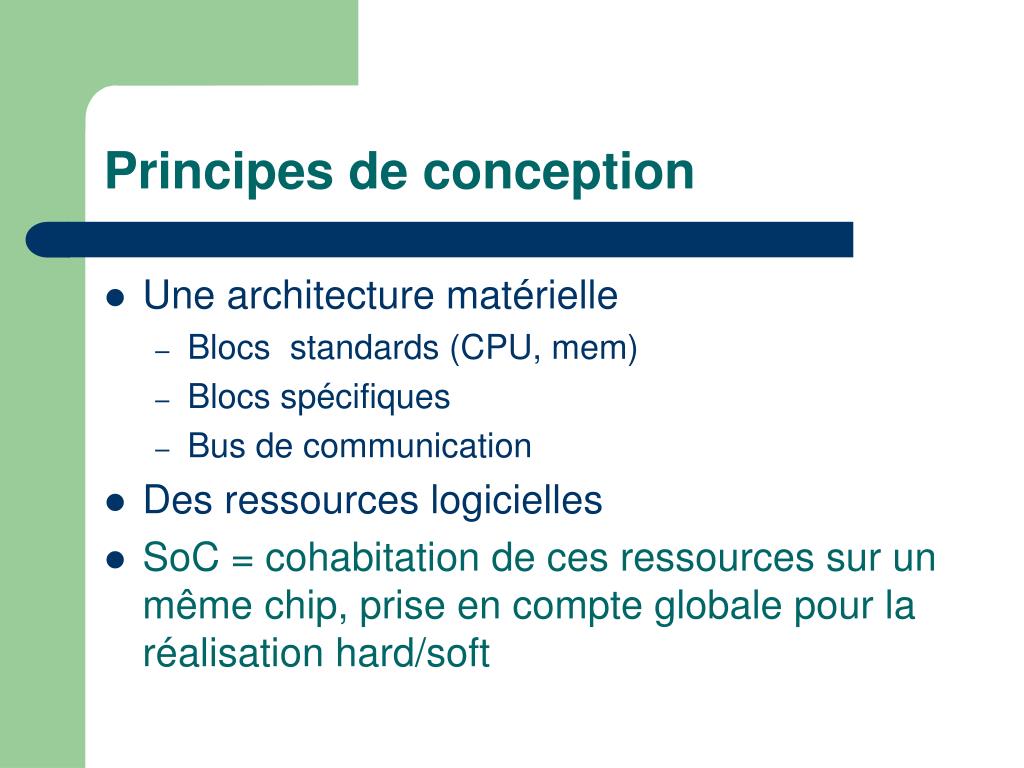 Principes de conception

- Une architecture matérielle
  – Blocs standards (CPU, mem)
  – Blocs spécifiques
  – Bus de communication
- Des ressources logicielles
- SoC = cohabitation de ces ressources sur un même chip, prise en compte globale pour la réalisation hard/soft